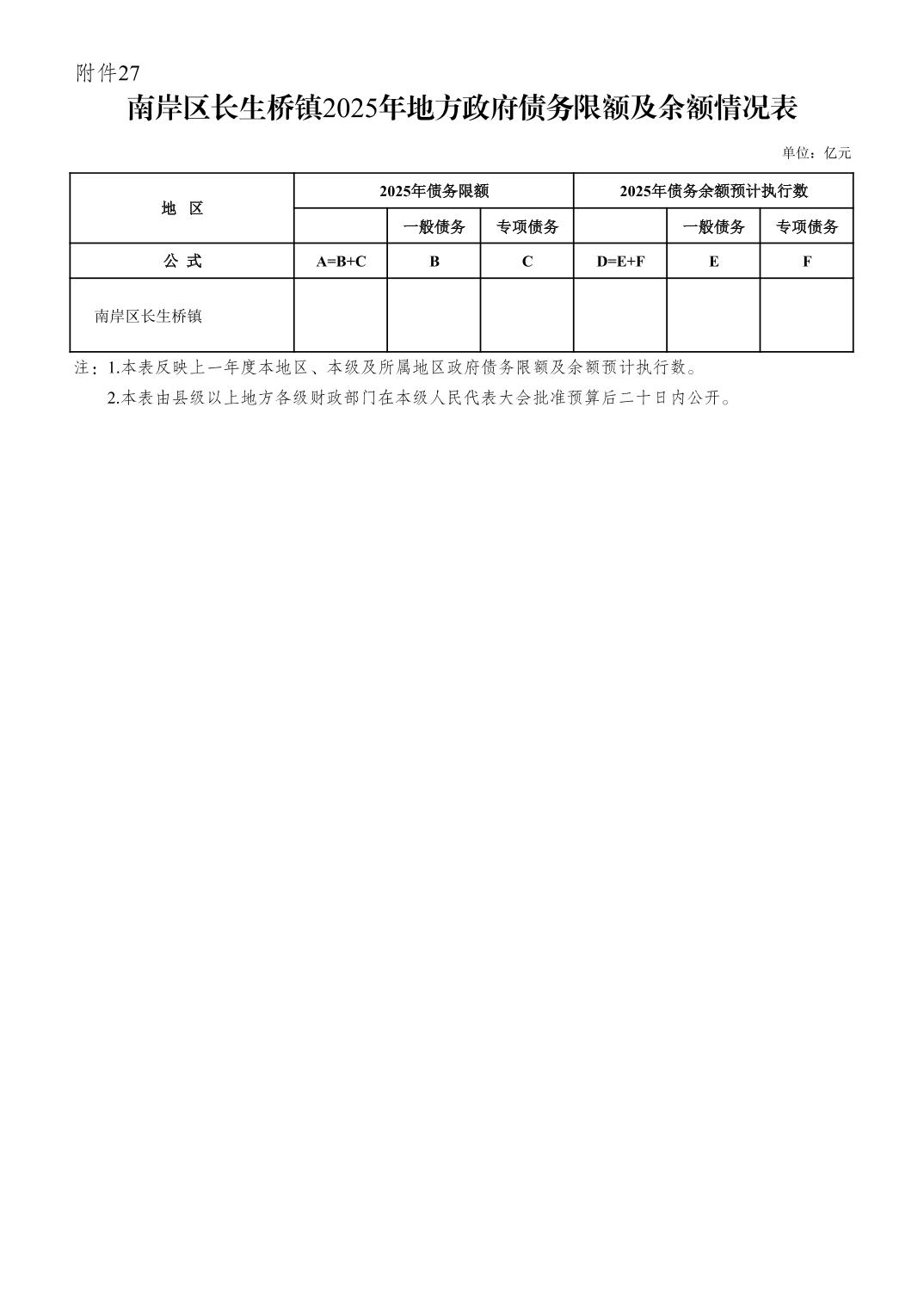 附件27

南岸区长生桥镇2025年地方政府债务限额及余额情况表

单位：亿元

| 地 区 | 2025年债务限额 | | | 2025年债务余额预计执行数 | | |
|---|---|---|---|---|---|---|
| | | 一般债务 | 专项债务 | | 一般债务 | 专项债务 |
| 公 式 | A=B+C | B | C | D=E+F | E | F |
| 南岸区长生桥镇 | | | | | | |

注：1.本表反映上一年度本地区、本级及所属地区政府债务限额及余额预计执行数。
2.本表由县级以上地方各级财政部门在本级人民代表大会批准预算后二十日内公开。